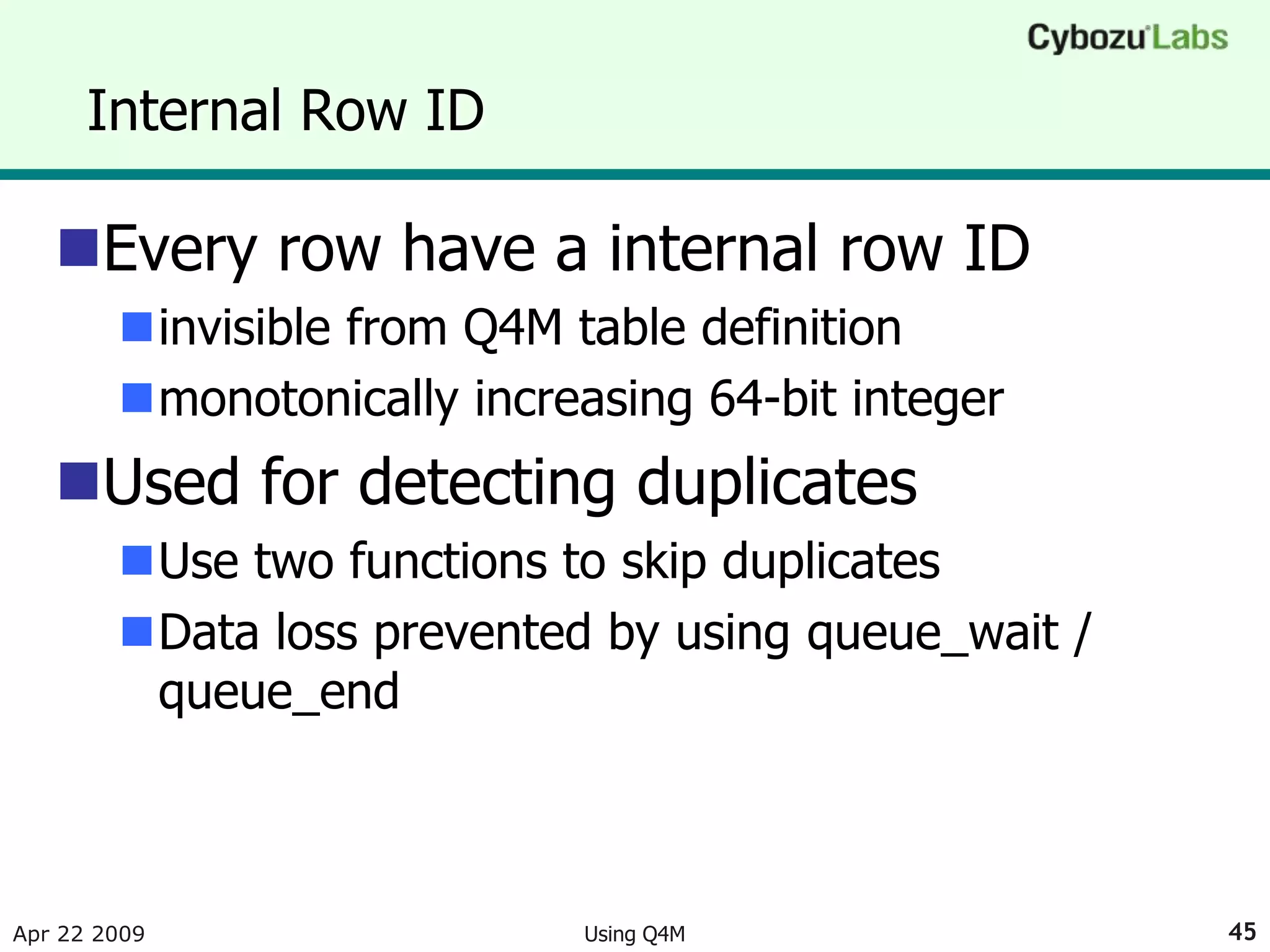 Cybozu Labs

Internal Row ID

• Every row have a internal row ID
• invisible from Q4M table definition
• monotonically increasing 64-bit integer
• Used for detecting duplicates
• Use two functions to skip duplicates
• Data loss prevented by using queue_wait / queue_end

Apr 22 2009
Using Q4M
45